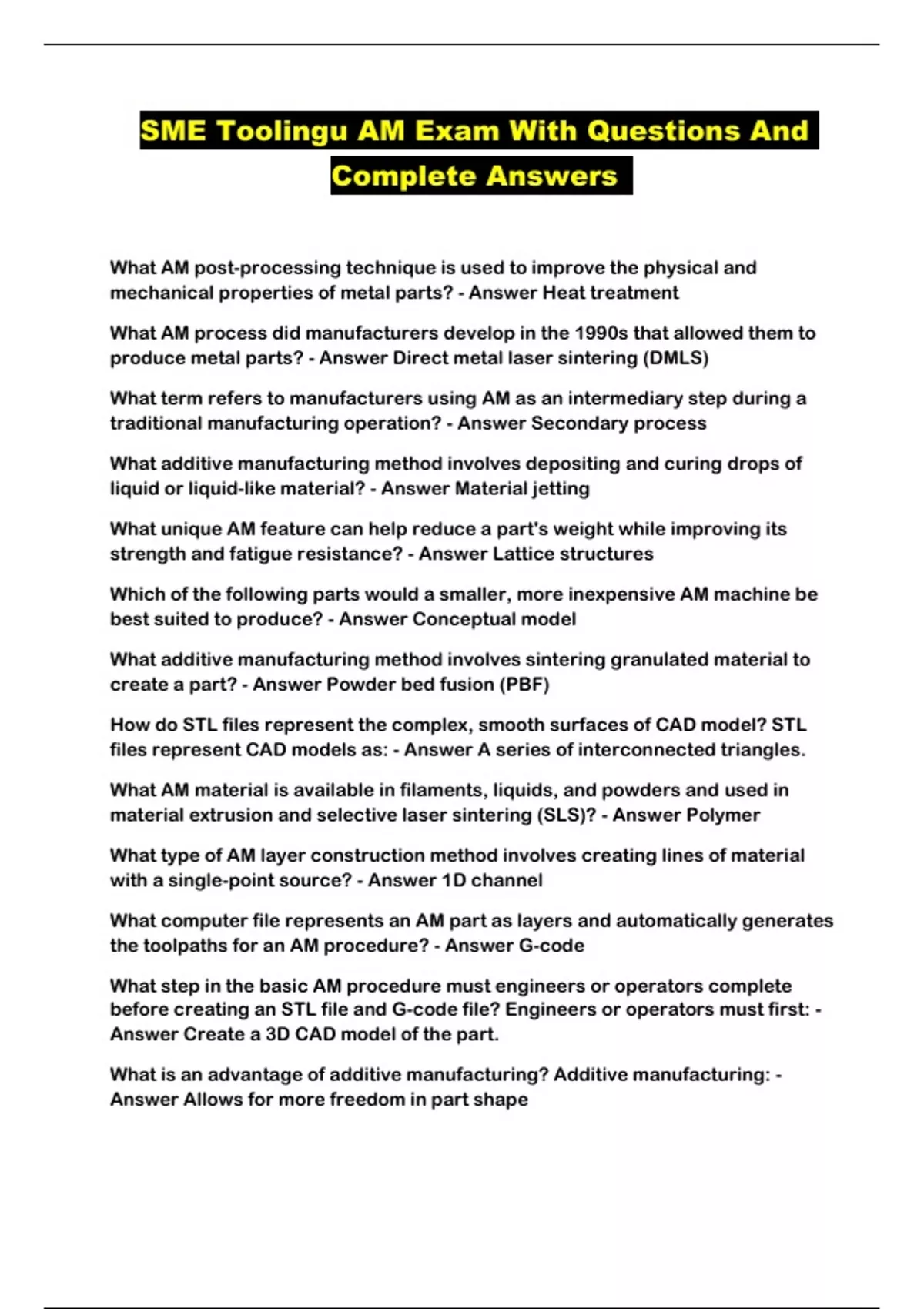 SME Toolingu AM Exam With Questions And Complete Answers

What AM post-processing technique is used to improve the physical and mechanical properties of metal parts? - Answer Heat treatment

What AM process did manufacturers develop in the 1990s that allowed them to produce metal parts? - Answer Direct metal laser sintering (DMLS)

What term refers to manufacturers using AM as an intermediary step during a traditional manufacturing operation? - Answer Secondary process

What additive manufacturing method involves depositing and curing drops of liquid or liquid-like material? - Answer Material jetting

What unique AM feature can help reduce a part's weight while improving its strength and fatigue resistance? - Answer Lattice structures

Which of the following parts would a smaller, more inexpensive AM machine be best suited to produce? - Answer Conceptual model

What additive manufacturing method involves sintering granulated material to create a part? - Answer Powder bed fusion (PBF)

How do STL files represent the complex, smooth surfaces of CAD model? STL files represent CAD models as: - Answer A series of interconnected triangles.

What AM material is available in filaments, liquids, and powders and used in material extrusion and selective laser sintering (SLS)? - Answer Polymer

What type of AM layer construction method involves creating lines of material with a single-point source? - Answer 1D channel

What computer file represents an AM part as layers and automatically generates the toolpaths for an AM procedure? - Answer G-code

What step in the basic AM procedure must engineers or operators complete before creating an STL file and G-code file? Engineers or operators must first: - Answer Create a 3D CAD model of the part.

What is an advantage of additive manufacturing? Additive manufacturing: - Answer Allows for more freedom in part shape